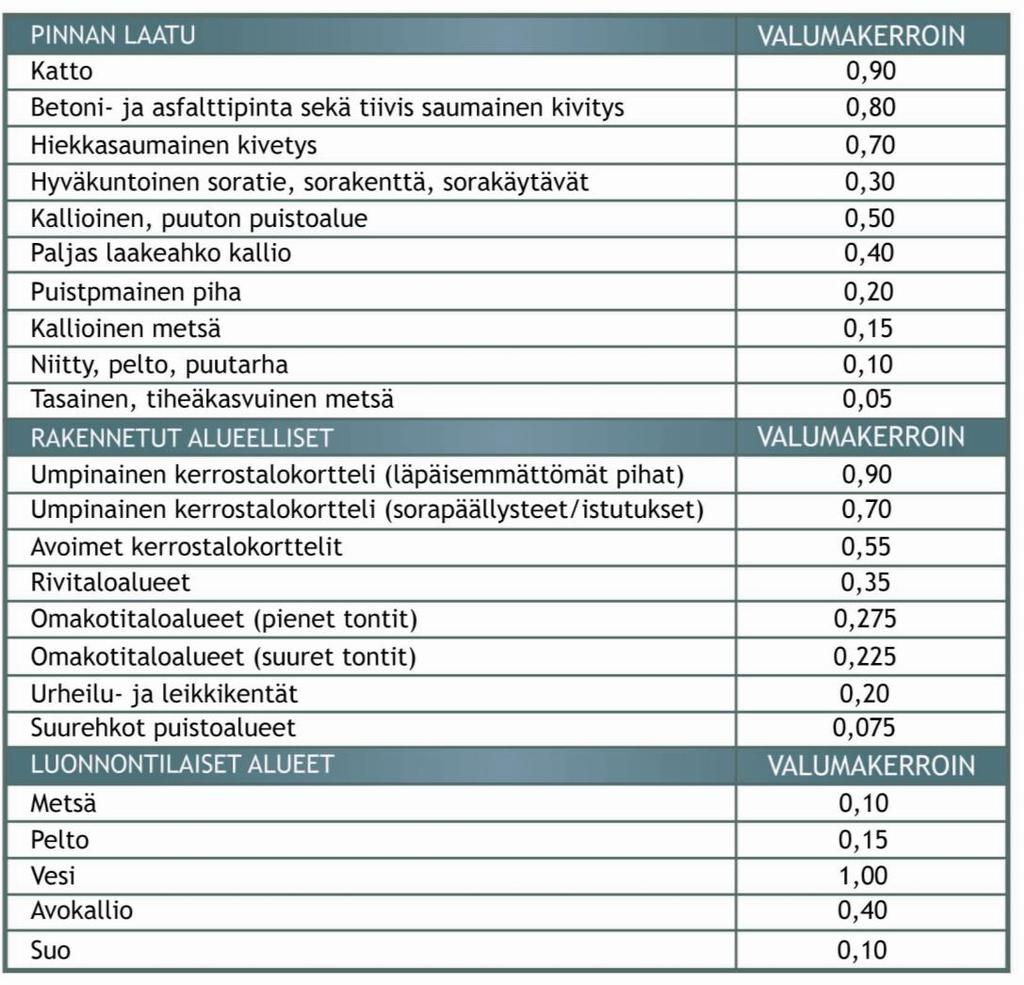 | PINNAN LAATU | VALUMAKERROIN |
|---|---|
| Katto | 0,90 |
| Betoni- ja asfalttipinta sekä tiivis saumainen kivitys | 0,80 |
| Hiekkasaumainen kivetys | 0,70 |
| Hyväkuntoinen soratie, sorakenttä, sorakäytävät | 0,30 |
| Kallioinen, puuton puistoalue | 0,50 |
| Paljas laakeahko kallio | 0,40 |
| Puistpmainen piha | 0,20 |
| Kallioinen metsä | 0,15 |
| Niitty, pelto, puutarha | 0,10 |
| Tasainen, tiheäkasvuinen metsä | 0,05 |
| RAKENNETUT ALUEELLISET | VALUMAKERROIN |
| Umpinainen kerrostalokortteli (läpäisemmättömät pihat) | 0,90 |
| Umpinainen kerrostalokortteli (sorapäällysteet/istutukset) | 0,70 |
| Avoimet kerrostalokorttelit | 0,55 |
| Rivitaloalueet | 0,35 |
| Omakotitaloalueet (pienet tontit) | 0,275 |
| Omakotitaloalueet (suuret tontit) | 0,225 |
| Urheilu- ja leikkikentät | 0,20 |
| Suurehkot puistoalueet | 0,075 |
| LUONNONTILAISET ALUEET | VALUMAKERROIN |
| Metsä | 0,10 |
| Pelto | 0,15 |
| Vesi | 1,00 |
| Avokallio | 0,40 |
| Suo | 0,10 |